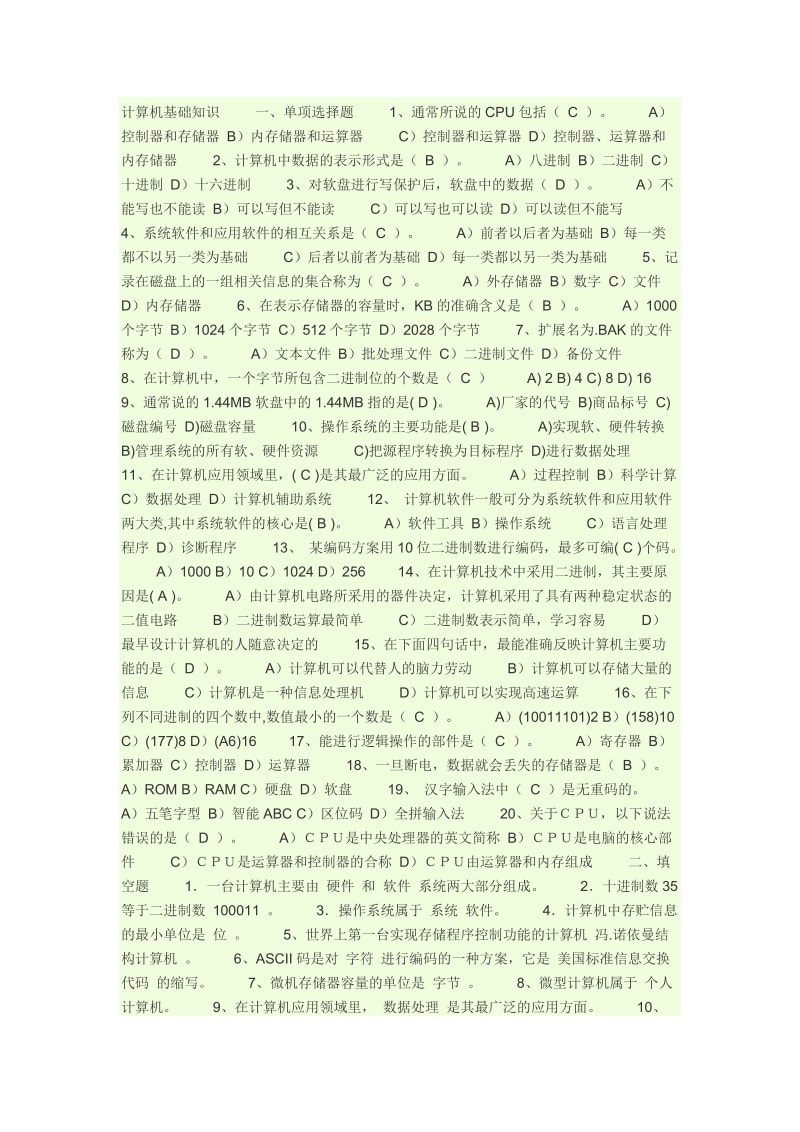 计算机基础知识 一、单项选择题 1、通常所说的 CPU 包括（ C ）。 A）控制器和存储器 B）内存储器和运算器 C）控制器和运算器 D）控制器、运算器和内存储器 2、计算机中数据的表示形式是（ B ）。 A）八进制 B）二进制 C）十进制 D）十六进制 3、对软盘进行写保护后，软盘中的数据（ D ）。 A）不能写也不能读 B）可以写但不能读 C）可以写也可以读 D）可以读但不能写 4、系统软件和应用软件的相互关系是（ C ）。 A）前者以后者为基础 B）每一类都不以另一类为基础 C）后者以前者为基础 D）每一类都以另一类为基础 5、记录在磁盘上的一组相关信息的集合称为（ C ）。 A）外存储器 B）数字 C）文件 D）内存储器 6、在表示存储器的容量时，KB 的准确含义是（ B ）。 A）1000 个字节 B）1024 个字节 C）512 个字节 D）2028 个字节 7、扩展名为.BAK 的文件称为（ D ）。 A）文本文件 B）批处理文件 C）二进制文件 D）备份文件 8、在计算机中，一个字节所包含二进制位的个数是（ C ） A) 2 B) 4 C) 8 D) 16 9、通常说的 1.44MB 软盘中的 1.44MB 指的是( D )。 A)厂家的代号 B)商品标号 C)磁盘编号 D)磁盘容量 10、操作系统的主要功能是( B )。 A)实现软、硬件转换 B)管理系统的所有软、硬件资源 C)把源程序转换为目标程序 D)进行数据处理 11、在计算机应用领域里，( C )是其最广泛的应用方面。 A）过程控制 B）科学计算 C）数据处理 D）计算机辅助系统 12、 计算机软件一般可分为系统软件和应用软件两大类,其中系统软件的核心是( B )。 A）软件工具 B）操作系统 C）语言处理程序 D）诊断程序 13、 某编码方案用 10 位二进制数进行编码，最多可编( C )个码。 A）1000 B）10 C）1024 D）256 14、在计算机技术中采用二进制，其主要原因是( A )。 A）由计算机电路所采用的器件决定，计算机采用了具有两种稳定状态的二值电路 B）二进制数运算最简单 C）二进制数表示简单，学习容易 D）最早设计计算机的人随意决定的 15、在下面四句话中，最能准确反映计算机主要功能的是（ D ）。 A）计算机可以代替人的脑力劳动 B）计算机可以存储大量的信息 C）计算机是一种信息处理机 D）计算机可以实现高速运算 16、在下列不同进制的四个数中,数值最小的一个数是（ C ）。 A）(10011101)2 B）(158)10 C）(177)8 D）(A6)16 17、能进行逻辑操作的部件是（ C ）。 A）寄存器 B）累加器 C）控制器 D）运算器 18、一旦断电，数据就会丢失的存储器是（ B ）。 A）ROM B）RAM C）硬盘 D）软盘 19、 汉字输入法中（ C ）是无重码的。 A）五笔字型 B）智能 ABC C）区位码 D）全拼输入法 20、关于ＣＰＵ，以下说法错误的是（ D ）。 A）ＣＰＵ是中央处理器的英文简称 B）ＣＰＵ是电脑的核心部件 C）ＣＰＵ是运算器和控制器的合称 D）ＣＰＵ由运算器和内存组成 二、填空题 1．一台计算机主要由 硬件 和 软件 系统两大部分组成。 2．十进制数 35 等于二进制数 100011 。 3．操作系统属于 系统 软件。 4．计算机中存贮信息的最小单位是 位 。 5、世界上第一台实现存储程序控制功能的计算机 冯.诺依曼结构计算机 。 6、ASCII 码是对 字符 进行编码的一种方案，它是 美国标准信息交换代码 的缩写。 7、微机存储器容量的单位是 字节 。 8、微型计算机属于 个人计算机。 9、在计算机应用领域里， 数据处理 是其最广泛的应用方面。 10、